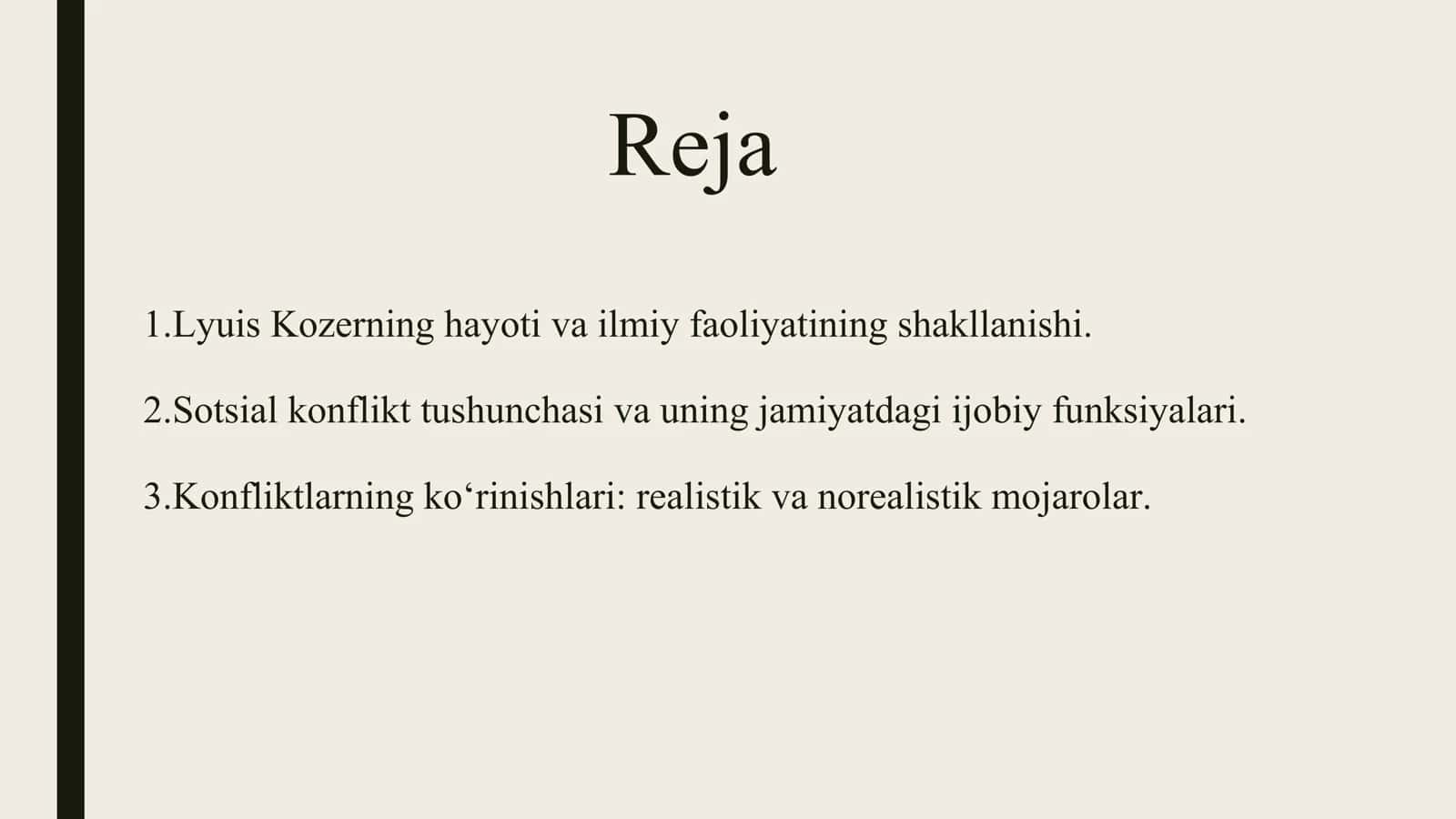 Reja

1.Lyuis Kozerning hayoti va ilmiy faoliyatining shakllanishi.

2.Sotsial konflikt tushunchasi va uning jamiyatdagi ijobiy funksiyalari.

3.Konfliktlarning ko‘rinishlari: realistik va norealistik mojarolar.